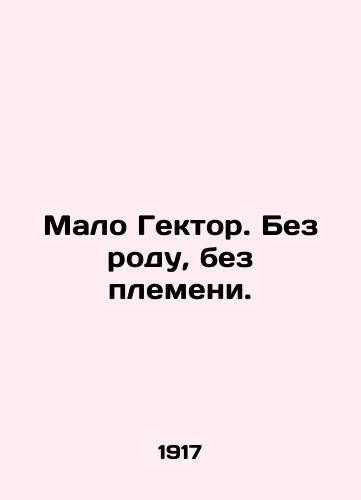 Мало Гектор. Без роду, без племени.

1917